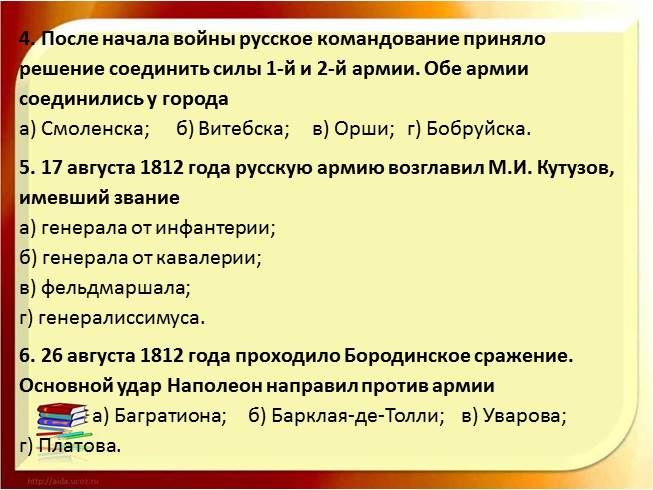 4. После начала войны русское командование приняло решение соединить силы 1-й и 2-й армии. Обе армии соединились у города
а) Смоленска; б) Витебска; в) Орши; г) Бобруйска.

5. 17 августа 1812 года русскую армию возглавил М.И. Кутузов, имевший звание
а) генерала от инфантерии;
б) генерала от кавалерии;
в) фельдмаршала;
г) генералиссимуса.

6. 26 августа 1812 года проходило Бородинское сражение. Основной удар Наполеон направил против армии
а) Багратиона; б) Барклая-де-Толли; в) Уварова; г) Платова.

http://aida.ucoz.ru